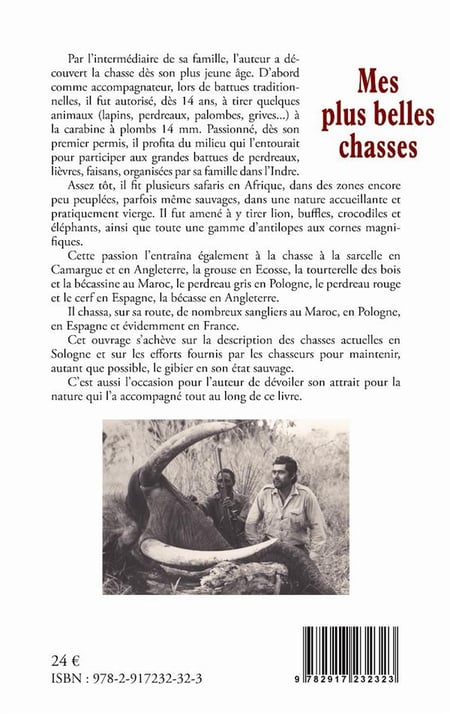 Mes plus belles chasses

Par l'intermédiaire de sa famille, l'auteur a découvert la chasse dès son plus jeune âge. D'abord comme accompagnateur, lors de battues traditionnelles, il fut autorisé, dès 14 ans, à tirer quelques animaux (lapins, perdreaux, palombes, grives...) à la carabine à plombs 14 mm. Passionné, dès son premier permis, il profita du milieu qui l'entourait pour participer aux grandes battues de perdreaux, lièvres, faisans, organisées par sa famille dans l'Indre.

Assez tôt, il fit plusieurs safaris en Afrique, dans des zones encore peu peuplées, parfois même sauvages, dans une nature accueillante et pratiquement vierge. Il fut amené à y tirer lion, buffles, crocodiles et éléphants, ainsi que toute une gamme d'antilopes aux cornes magnifiques.

Cette passion l'entraîna également à la chasse à la sarcelle en Camargue et en Angleterre, la grouse en Ecosse, la tourterelle des bois et la bécassine au Maroc, le perdreau gris en Pologne, le perdreau rouge et le cerf en Espagne, la bécasse en Angleterre.

Il chassa, sur sa route, de nombreux sangliers au Maroc, en Pologne, en Espagne et évidemment en France.

Cet ouvrage s'achève sur la description des chasses actuelles en Sologne et sur les efforts fournis par les chasseurs pour maintenir, autant que possible, le gibier en son état sauvage.

C'est aussi l'occasion pour l'auteur de dévoiler son attrait pour la nature qui l'a accompagné tout au long de ce livre.

24 €
ISBN : 978-2-917232-32-3

9 782917 232323